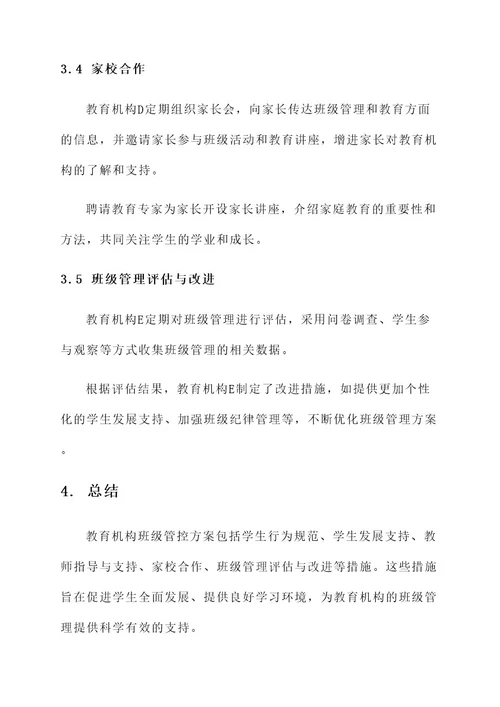 3.4 家校合作

教育机构D定期组织家长会，向家长传达班级管理和教育方面的信息，并邀请家长参与班级活动和教育讲座，增进家长对教育机构的了解和支持。

聘请教育专家为家长开设家长讲座，介绍家庭教育的重要性和方法，共同关注学生的学业和成长。

3.5 班级管理评估与改进

教育机构E定期对班级管理进行评估，采用问卷调查、学生参与观察等方式收集班级管理的相关数据。

根据评估结果，教育机构E制定了改进措施，如提供更加个性化的学生发展支持、加强班级纪律管理等，不断优化班级管理方案。

4. 总结

教育机构班级管控方案包括学生行为规范、学生发展支持、教师指导与支持、家校合作、班级管理评估与改进等措施。这些措施旨在促进学生全面发展、提供良好学习环境，为教育机构的班级管理提供科学有效的支持。